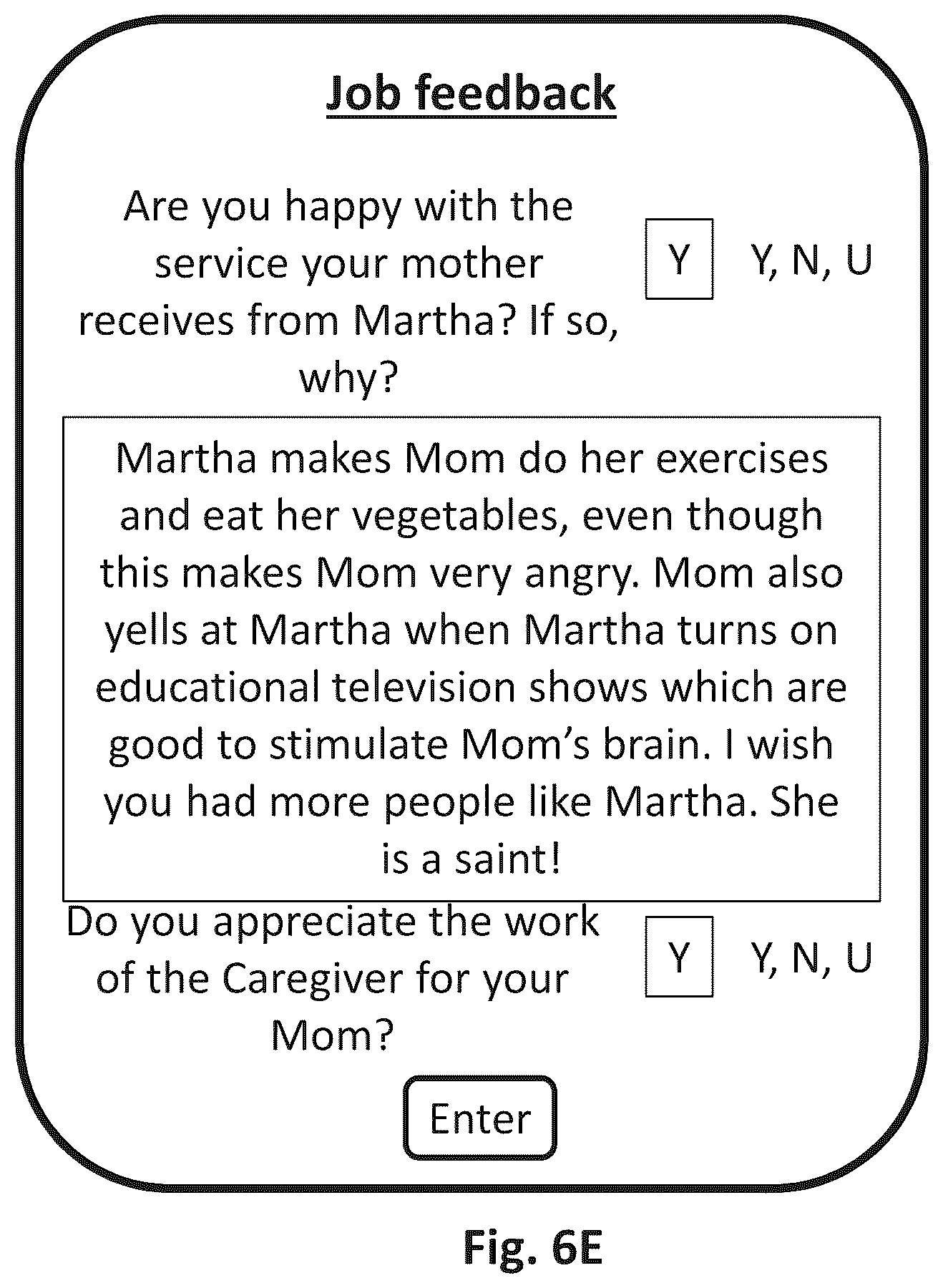 Job feedback

Are you happy with the service your mother receives from Martha? If so, why?

Y

Y, N, U

Martha makes Mom do her exercises and eat her vegetables, even though this makes Mom very angry. Mom also yells at Martha when Martha turns on educational television shows which are good to stimulate Mom's brain. I wish you had more people like Martha. She is a saint!

Do you appreciate the work of the Caregiver for your Mom?

Y

Y, N, U

Enter

Fig. 6E